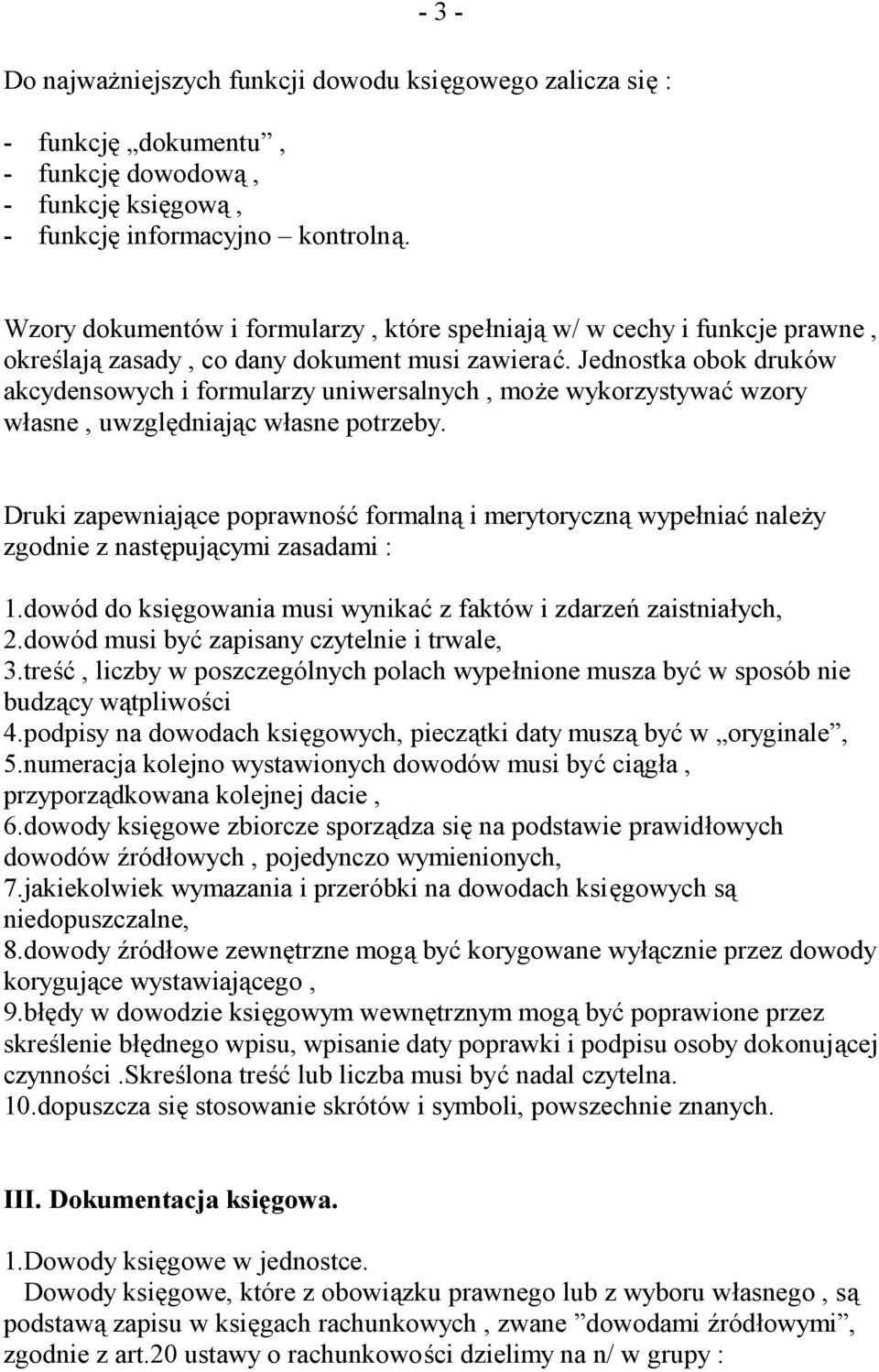 - 3 -

Do najważniejszych funkcji dowodu księgowego zalicza się :

- funkcję „dokumentu” ,
- funkcję dowodową ,
- funkcję księgową ,
- funkcję informacyjno – kontrolną.

Wzory dokumentów i formularzy , które spełniają w/ w cechy i funkcje prawne , określają zasady , co dany dokument musi zawierać. Jednostka obok druków akcydensowych i formularzy uniwersalnych , może wykorzystywać wzory własne , uwzględniając własne potrzeby.

Druki zapewniające poprawność formalną i merytoryczną wypełniać należy zgodnie z następującymi zasadami :

1.dowód do księgowania musi wynikać z faktów i zdarzeń zaistniałych,
2.dowód musi być zapisany czytelnie i trwale,
3.treść , liczby w poszczególnych polach wypełnione musza być w sposób nie budzący wątpliwości
4.podpisy na dowodach księgowych, pieczątki daty muszą być w „oryginale”,
5.numeracja kolejno wystawionych dowodów musi być ciągła , przyporządkowana kolejnej dacie ,
6.dowody księgowe zbiorcze sporządza się na podstawie prawidłowych dowodów źródłowych , pojedynczo wymienionych,
7.jakiekolwiek wymazania i przeróbki na dowodach księgowych są niedopuszczalne,
8.dowody źródłowe zewnętrzne mogą być korygowane wyłącznie przez dowody korygujące wystawiającego ,
9.błędy w dowodzie księgowym wewnętrznym mogą być poprawione przez skreślenie błędnego wpisu, wpisanie daty poprawki i podpisu osoby dokonującej czynności .Skreślona treść lub liczba musi być nadal czytelna.
10.dopuszcza się stosowanie skrótów i symboli, powszechnie znanych.

III. Dokumentacja księgowa.

1.Dowody księgowe w jednostce.
Dowody księgowe, które z obowiązku prawnego lub z wyboru własnego , są podstawą zapisu w księgach rachunkowych , zwane ”dowodami źródłowymi”, zgodnie z art.20 ustawy o rachunkowości dzielimy na n/ w grupy :